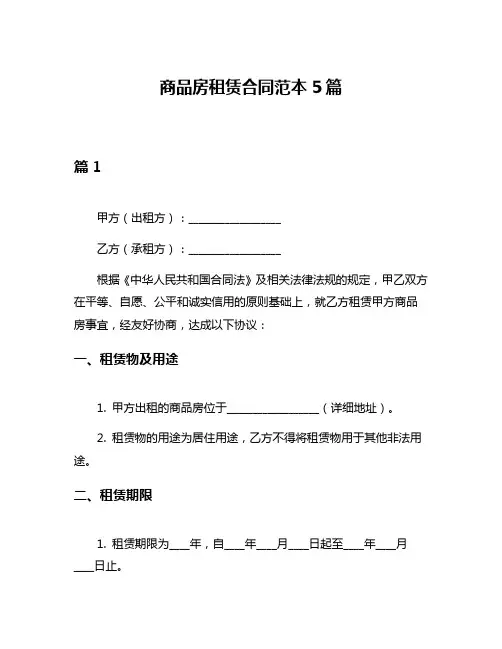 商品房租赁合同范本 5 篇

篇 1

甲方（出租方）：________________

乙方（承租方）：________________

根据《中华人民共和国合同法》及相关法律法规的规定，甲乙双方在平等、自愿、公平和诚实信用的原则基础上，就乙方租赁甲方商品房事宜，经友好协商，达成以下协议：

一、租赁物及用途

1. 甲方出租的商品房位于________________（详细地址）。

2. 租赁物的用途为居住用途，乙方不得将租赁物用于其他非法用途。

二、租赁期限

1. 租赁期限为____年，自____年____月____日起至____年____月____日止。